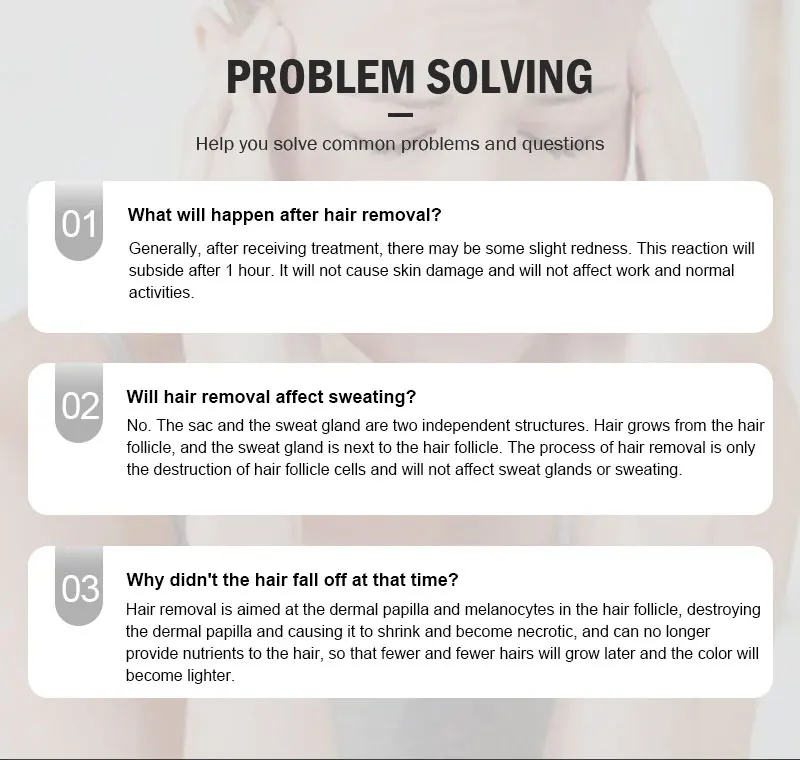 PROBLEM SOLVING

Help you solve common problems and questions

01

What will happen after hair removal?

Generally, after receiving treatment, there may be some slight redness. This reaction will subside after 1 hour. It will not cause skin damage and will not affect work and normal activities.

02

Will hair removal affect sweating?

No. The sac and the sweat gland are two independent structures. Hair grows from the hair follicle, and the sweat gland is next to the hair follicle. The process of hair removal is only the destruction of hair follicle cells and will not affect sweat glands or sweating.

03

Why didn't the hair fall off at that time?

Hair removal is aimed at the dermal papilla and melanocytes in the hair follicle, destroying the dermal papilla and causing it to shrink and become necrotic, and can no longer provide nutrients to the hair, so that fewer and fewer hairs will grow later and the color will become lighter.